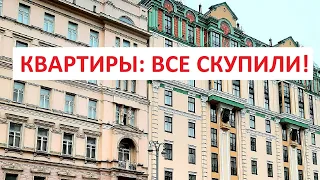 КВАРТИРЫ: ВСЕ СКУПИЛИ!